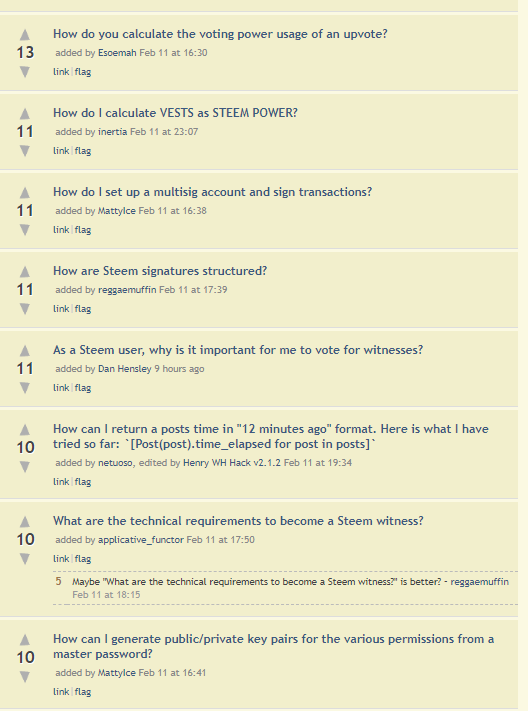 13
How do you calculate the voting power usage of an upvote?
added by Esoemah Feb 11 at 16:30
link | flag

11
How do I calculate VESTS as STEEM POWER?
added by inertia Feb 11 at 23:07
link | flag

11
How do I set up a multisig account and sign transactions?
added by MattyIce Feb 11 at 16:38
link | flag

11
How are Steem signatures structured?
added by reggaemuffin Feb 11 at 17:39
link | flag

11
As a Steem user, why is it important for me to vote for witnesses?
added by Dan Hensley 9 hours ago
link | flag

10
How can I return a posts time in "12 minutes ago" format. Here is what I have tried so far: `[Post(post).time_elapsed for post in posts]`
added by netuoso, edited by Henry WH Hack v2.1.2 Feb 11 at 19:34
link | flag

10
What are the technical requirements to become a Steem witness?
added by applicative_functor Feb 11 at 17:50
link | flag

5 Maybe "What are the technical requirements to become a Steem witness?" is better? - reggaemuffin Feb 11 at 18:15

10
How can I generate public/private key pairs for the various permissions from a master password?
added by MattyIce Feb 11 at 16:41
link | flag